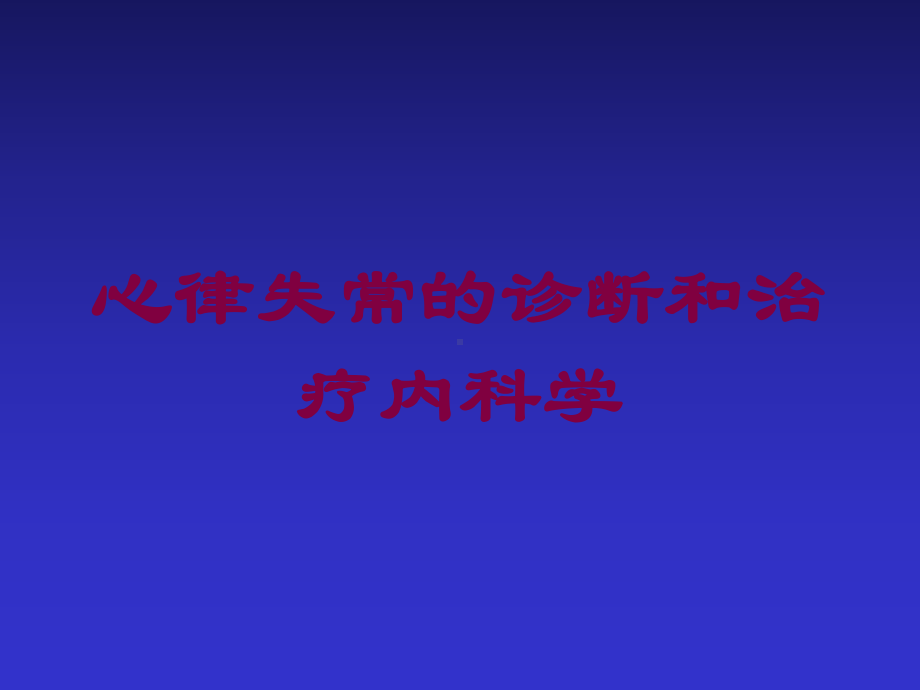 心律失常的诊断和治疗内科学